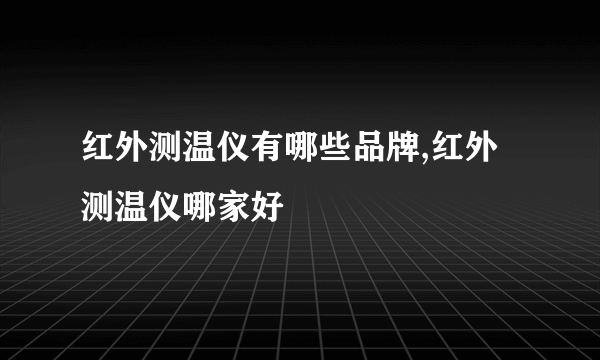 红外测温仪有哪些品牌,红外测温仪哪家好